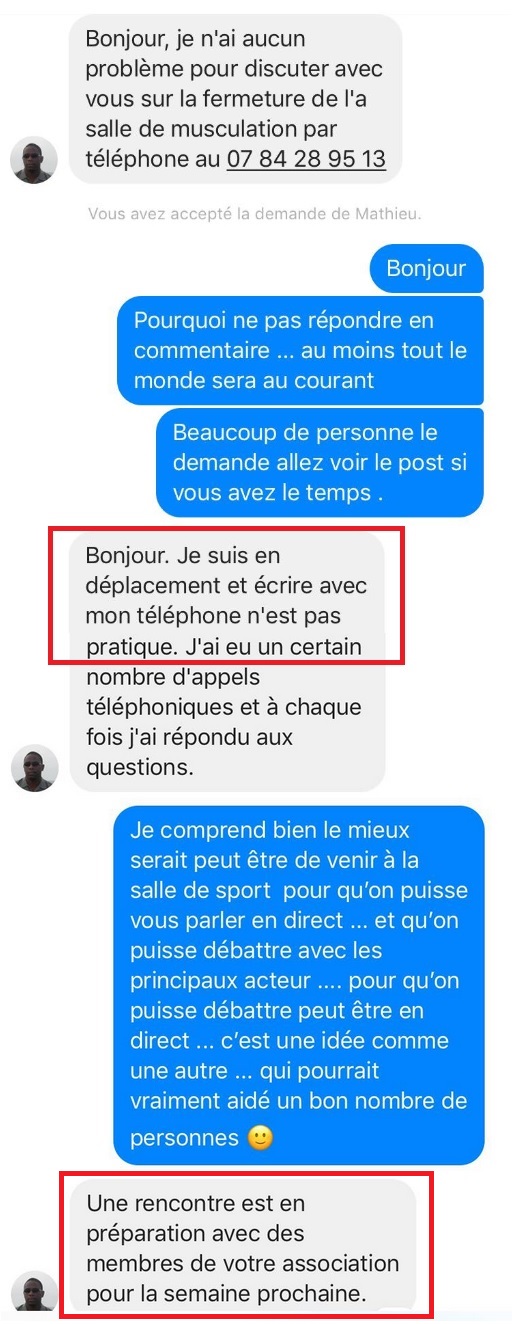 Bonjour, je n'ai aucun problème pour discuter avec vous sur la fermeture de l'a salle de musculation par téléphone au 07 84 28 95 13

Vous avez accepté la demande de Mathieu.

Bonjour

Pourquoi ne pas répondre en commentaire ... au moins tout le monde sera au courant

Beaucoup de personne le demande allez voir le post si vous avez le temps .

Bonjour. Je suis en déplacement et écrire avec mon téléphone n'est pas pratique. J'ai eu un certain nombre d'appels téléphoniques et à chaque fois j'ai répondu aux questions.

Je comprend bien le mieux serait peut être de venir à la salle de sport pour qu'on puisse vous parler en direct ... et qu'on puisse débattre avec les principaux acteur .... pour qu'on puisse débattre peut être en direct ... c'est une idée comme une autre ... qui pourrait vraiment aidé un bon nombre de personnes 🙂

Une rencontre est en préparation avec des membres de votre association pour la semaine prochaine.